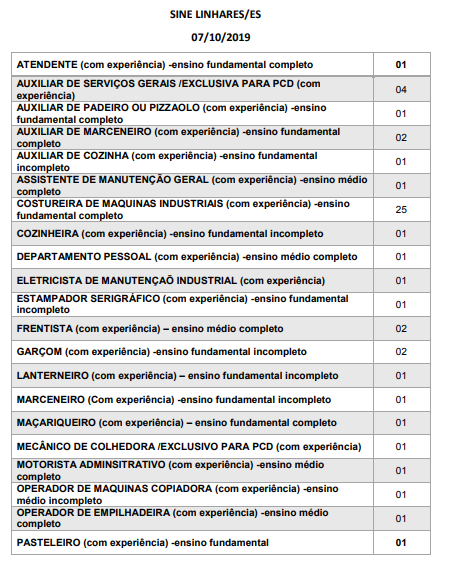 SINE LINHARES/ES

07/10/2019

| | |
|---|---|
| ATENDENTE (com experiência) -ensino fundamental completo | 01 |
| AUXILIAR DE SERVIÇOS GERAIS /EXCLUSIVA PARA PCD (com experiência) | 04 |
| AUXILIAR DE PADEIRO OU PIZZAOLO (com experiência) -ensino fundamental completo | 01 |
| AUXILIAR DE MARCENEIRO (com experiência) -ensino fundamental completo | 02 |
| AUXILIAR DE COZINHA (com experiência) -ensino fundamental incompleto | 01 |
| ASSISTENTE DE MANUTENÇÃO GERAL (com experiência) -ensino médio completo | 01 |
| COSTUREIRA DE MAQUINAS INDUSTRIAIS (com experiência) -ensino fundamental completo | 25 |
| COZINHEIRA (com experiência) -ensino fundamental incompleto | 01 |
| DEPARTAMENTO PESSOAL (com experiência) -ensino médio completo | 01 |
| ELETRICISTA DE MANUTENÇAÕ INDUSTRIAL (com experiência) | 01 |
| ESTAMPADOR SERIGRÁFICO (com experiência) -ensino fundamental incompleto | 01 |
| FRENTISTA (com experiência) – ensino médio completo | 02 |
| GARÇOM (com experiência) -ensino fundamental incompleto | 02 |
| LANTERNEIRO (com experiência) – ensino fundamental incompleto | 01 |
| MARCENEIRO (Com experiência) -ensino fundamental incompleto | 01 |
| MAÇARIQUEIRO (com experiência) – ensino fundamental completo | 01 |
| MECÂNICO DE COLHEDORA /EXCLUSIVO PARA PCD (com experiência) | 01 |
| MOTORISTA ADMINSITRATIVO (com experiência) -ensino médio completo | 01 |
| OPERADOR DE MAQUINAS COPIADORA (com experiência) -ensino médio incompleto | 01 |
| OPERADOR DE EMPILHADEIRA (com experiência) -ensino médio completo | 01 |
| PASTELEIRO (com experiência) -ensino fundamental | 01 |